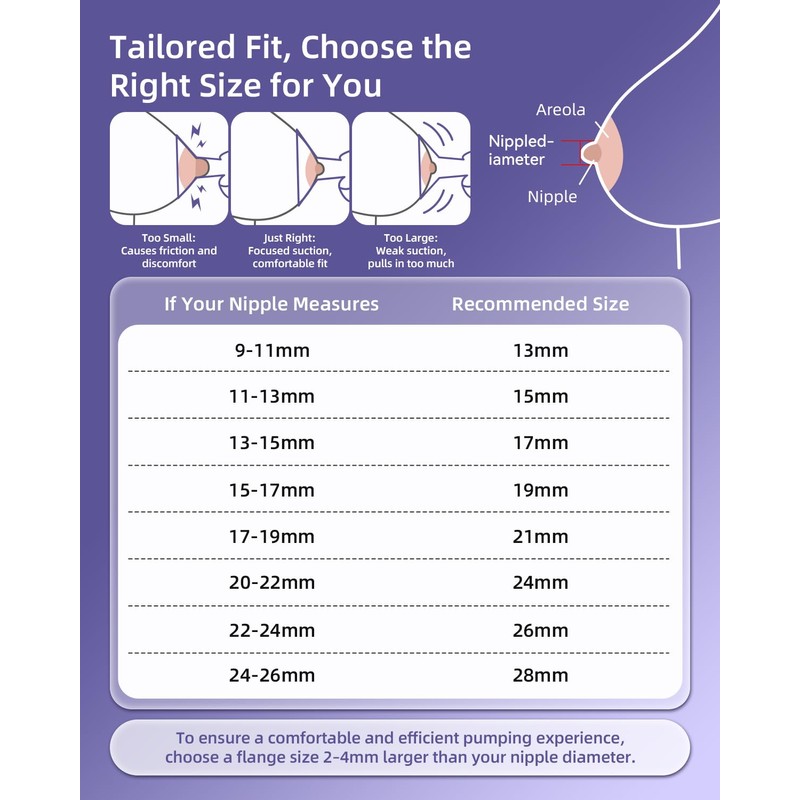 Tailored Fit, Choose the Right Size for You

Areola
Nippled-iameter
Nipple

Too Small: Causes friction and discomfort

Just Right: Focused suction, comfortable fit

Too Large: Weak suction, pulls in too much

| If Your Nipple Measures | Recommended Size |
|---|---|
| 9-11mm | 13mm |
| 11-13mm | 15mm |
| 13-15mm | 17mm |
| 15-17mm | 19mm |
| 17-19mm | 21mm |
| 20-22mm | 24mm |
| 22-24mm | 26mm |
| 24-26mm | 28mm |

To ensure a comfortable and efficient pumping experience, choose a flange size 2-4mm larger than your nipple diameter.